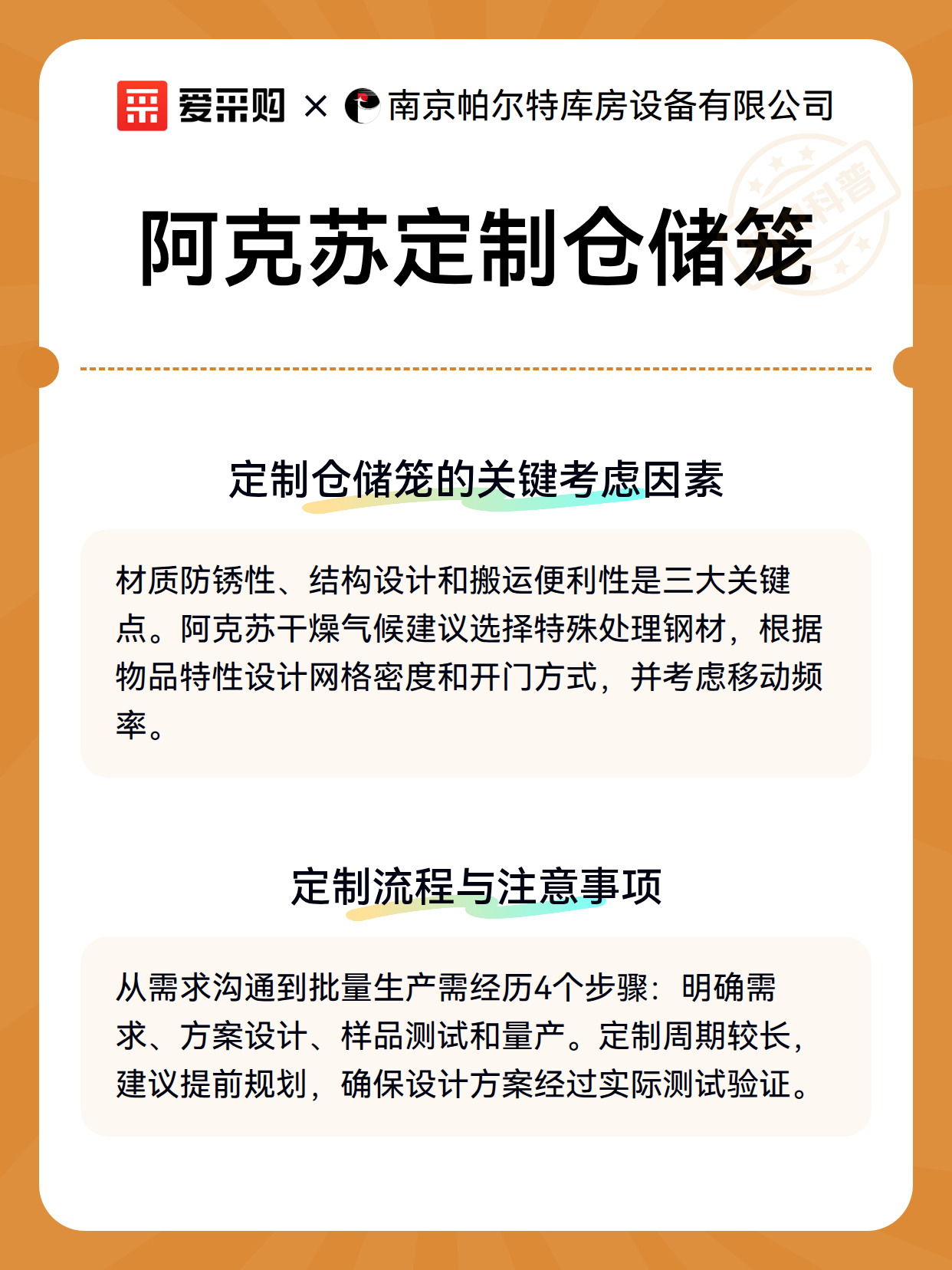 爱采购 × 南京帕尔特库房设备有限公司

科普

阿克苏定制仓储笼

定制仓储笼的关键考虑因素

材质防锈性、结构设计和搬运便利性是三大关键点。阿克苏干燥气候建议选择特殊处理钢材，根据物品特性设计网格密度和开门方式，并考虑移动频率。

定制流程与注意事项

从需求沟通到批量生产需经历4个步骤：明确需求、方案设计、样品测试和量产。定制周期较长，建议提前规划，确保设计方案经过实际测试验证。